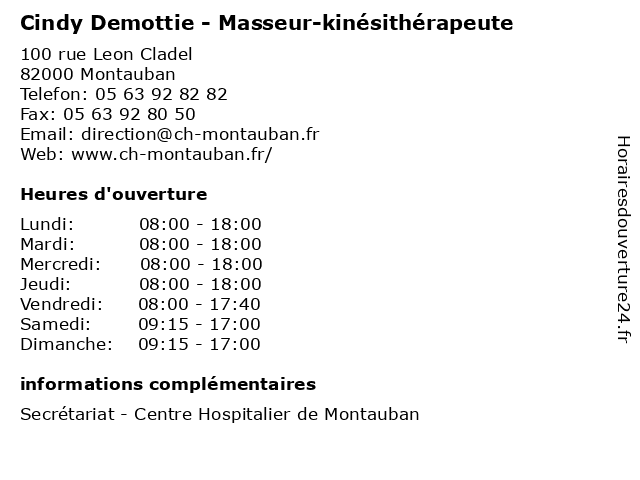 Cindy Demottie - Masseur-kinésithérapeute

100 rue Leon Cladel
82000 Montauban
Telefon: 05 63 92 82 82
Fax: 05 63 92 80 50
Email: direction@ch-montauban.fr
Web: www.ch-montauban.fr/

Heures d'ouverture

| | |
|---|---|
| Lundi: | 08:00 - 18:00 |
| Mardi: | 08:00 - 18:00 |
| Mercredi: | 08:00 - 18:00 |
| Jeudi: | 08:00 - 18:00 |
| Vendredi: | 08:00 - 17:40 |
| Samedi: | 09:15 - 17:00 |
| Dimanche: | 09:15 - 17:00 |

informations complémentaires

Secrétariat - Centre Hospitalier de Montauban

Horairesdouverture24.fr